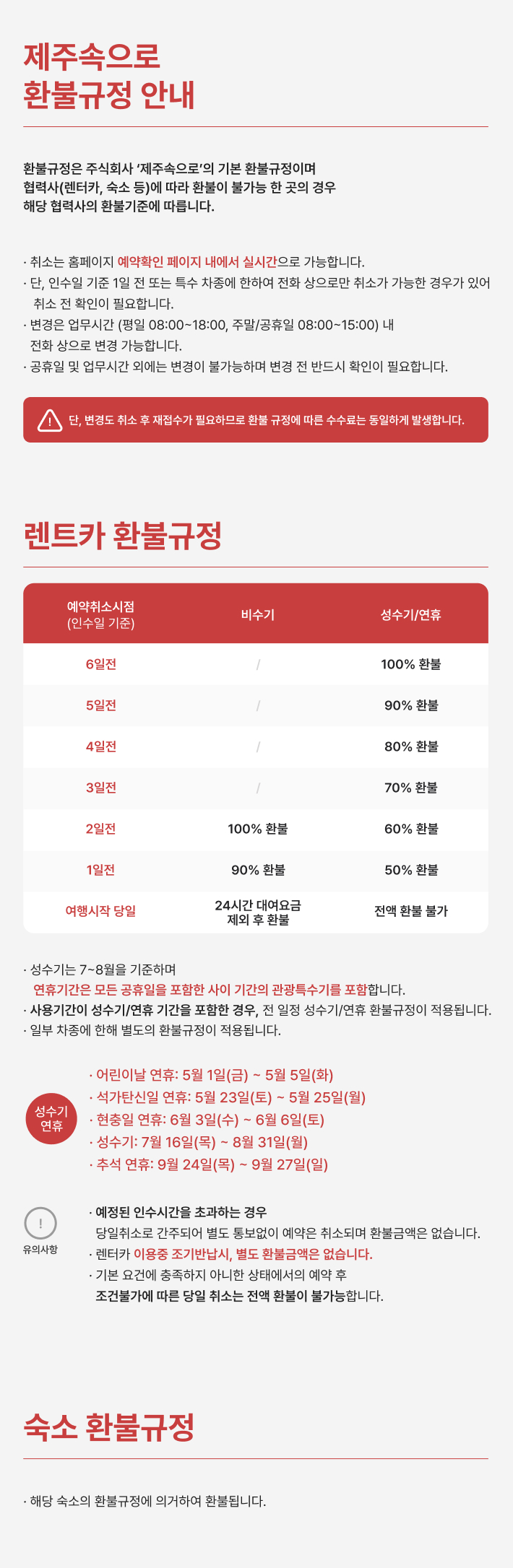 제주속으로
환불규정 안내

환불규정은 주식회사 '제주속으로'의 기본 환불규정이며
협력사(렌터카, 숙소 등)에 따라 환불이 불가능 한 곳의 경우
해당 협력사의 환불기준에 따릅니다.

· 취소는 홈페이지 예약확인 페이지 내에서 실시간으로 가능합니다.
· 단, 인수일 기준 1일 전 또는 특수 차종에 한하여 전화 상으로만 취소가 가능한 경우가 있어 취소 전 확인이 필요합니다.
· 변경은 업무시간 (평일 08:00~18:00, 주말/공휴일 08:00~15:00) 내 전화 상으로 변경 가능합니다.
· 공휴일 및 업무시간 외에는 변경이 불가능하며 변경 전 반드시 확인이 필요합니다.

단, 변경도 취소 후 재접수가 필요하므로 환불 규정에 따른 수수료는 동일하게 발생합니다.

렌트카 환불규정

| 예약취소시점 (인수일 기준) | 비수기 | 성수기/연휴 |
|---|---|---|
| 6일전 | / | 100% 환불 |
| 5일전 | / | 90% 환불 |
| 4일전 | / | 80% 환불 |
| 3일전 | / | 70% 환불 |
| 2일전 | 100% 환불 | 60% 환불 |
| 1일전 | 90% 환불 | 50% 환불 |
| 여행시작 당일 | 24시간 대여요금 제외 후 환불 | 전액 환불 불가 |

· 성수기는 7~8월을 기준하며
연휴기간은 모든 공휴일을 포함한 사이 기간의 관광특수기를 포함합니다.
· 사용기간이 성수기/연휴 기간을 포함한 경우, 전 일정 성수기/연휴 환불규정이 적용됩니다.
· 일부 차종에 한해 별도의 환불규정이 적용됩니다.

성수기 연휴
· 어린이날 연휴: 5월 1일(금) ~ 5월 5일(화)
· 석가탄신일 연휴: 5월 23일(토) ~ 5월 25일(월)
· 현충일 연휴: 6월 3일(수) ~ 6월 6일(토)
· 성수기: 7월 16일(목) ~ 8월 31일(월)
· 추석 연휴: 9월 24일(목) ~ 9월 27일(일)

!
유의사항
· 예정된 인수시간을 초과하는 경우
당일취소로 간주되어 별도 통보없이 예약은 취소되며 환불금액은 없습니다.
· 렌터카 이용중 조기반납시, 별도 환불금액은 없습니다.
· 기본 요건에 충족하지 아니한 상태에서의 예약 후
조건불가에 따른 당일 취소는 전액 환불이 불가능합니다.

숙소 환불규정

· 해당 숙소의 환불규정에 의거하여 환불됩니다.